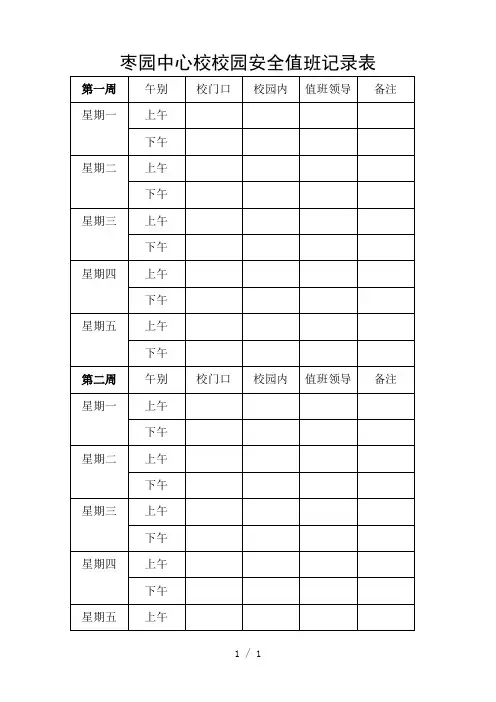 枣园中心校校园安全值班记录表

| 第一周 | 午别 | 校门口 | 校园内 | 值班领导 | 备注 |
|---|---|---|---|---|---|
| 星期一 | 上午 | | | | |
| | 下午 | | | | |
| 星期二 | 上午 | | | | |
| | 下午 | | | | |
| 星期三 | 上午 | | | | |
| | 下午 | | | | |
| 星期四 | 上午 | | | | |
| | 下午 | | | | |
| 星期五 | 上午 | | | | |
| | 下午 | | | | |
| 第二周 | 午别 | 校门口 | 校园内 | 值班领导 | 备注 |
| 星期一 | 上午 | | | | |
| | 下午 | | | | |
| 星期二 | 上午 | | | | |
| | 下午 | | | | |
| 星期三 | 上午 | | | | |
| | 下午 | | | | |
| 星期四 | 上午 | | | | |
| | 下午 | | | | |
| 星期五 | 上午 | | | | |

1 / 1